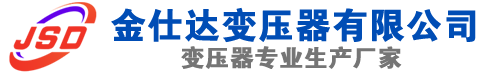 JSD
金仕达变压器有限公司
变压器专业生产厂家